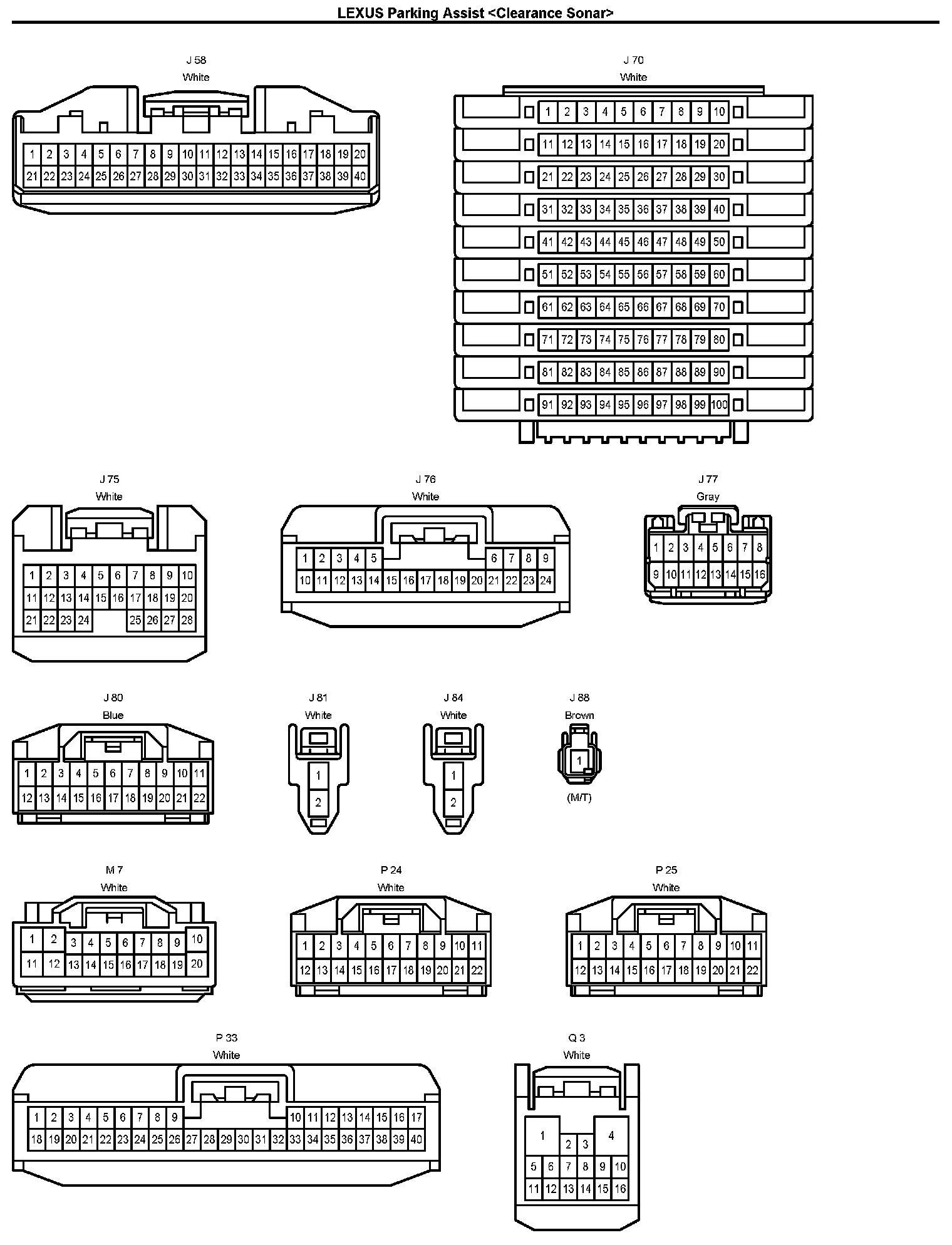 LEXUS Parking Assist <Clearance Sonar>

J 58
White
1 2 3 4 5 6 7 8 9 10 11 12 13 14 15 16 17 18 19 20
21 22 23 24 25 26 27 28 29 30 31 32 33 34 35 36 37 38 39 40

J 70
White
1 2 3 4 5 6 7 8 9 10
11 12 13 14 15 16 17 18 19 20
21 22 23 24 25 26 27 28 29 30
31 32 33 34 35 36 37 38 39 40
41 42 43 44 45 46 47 48 49 50
51 52 53 54 55 56 57 58 59 60
61 62 63 64 65 66 67 68 69 70
71 72 73 74 75 76 77 78 79 80
81 82 83 84 85 86 87 88 89 90
91 92 93 94 95 96 97 98 99 100

J 75
White
1 2 3 4 5 6 7 8 9 10
11 12 13 14 15 16 17 18 19 20
21 22 23 24 25 26 27 28

J 76
White
1 2 3 4 5 6 7 8 9
10 11 12 13 14 15 16 17 18 19 20 21 22 23 24

J 77
Gray
1 2 3 4 5 6 7 8
9 10 11 12 13 14 15 16

J 80
Blue
1 2 3 4 5 6 7 8 9 10 11
12 13 14 15 16 17 18 19 20 21 22

J 81
White
1
2

J 84
White
1
2

J 88
Brown
1
(M/T)

M 7
White
1 2 3 4 5 6 7 8 9 10
11 12 13 14 15 16 17 18 19 20

P 24
White
1 2 3 4 5 6 7 8 9 10 11
12 13 14 15 16 17 18 19 20 21 22

P 25
White
1 2 3 4 5 6 7 8 9 10 11
12 13 14 15 16 17 18 19 20 21 22

P 33
White
1 2 3 4 5 6 7 8 9 10 11 12 13 14 15 16 17
18 19 20 21 22 23 24 25 26 27 28 29 30 31 32 33 34 35 36 37 38 39 40

Q 3
White
1 2 3 4
5 6 7 8 9 10
11 12 13 14 15 16